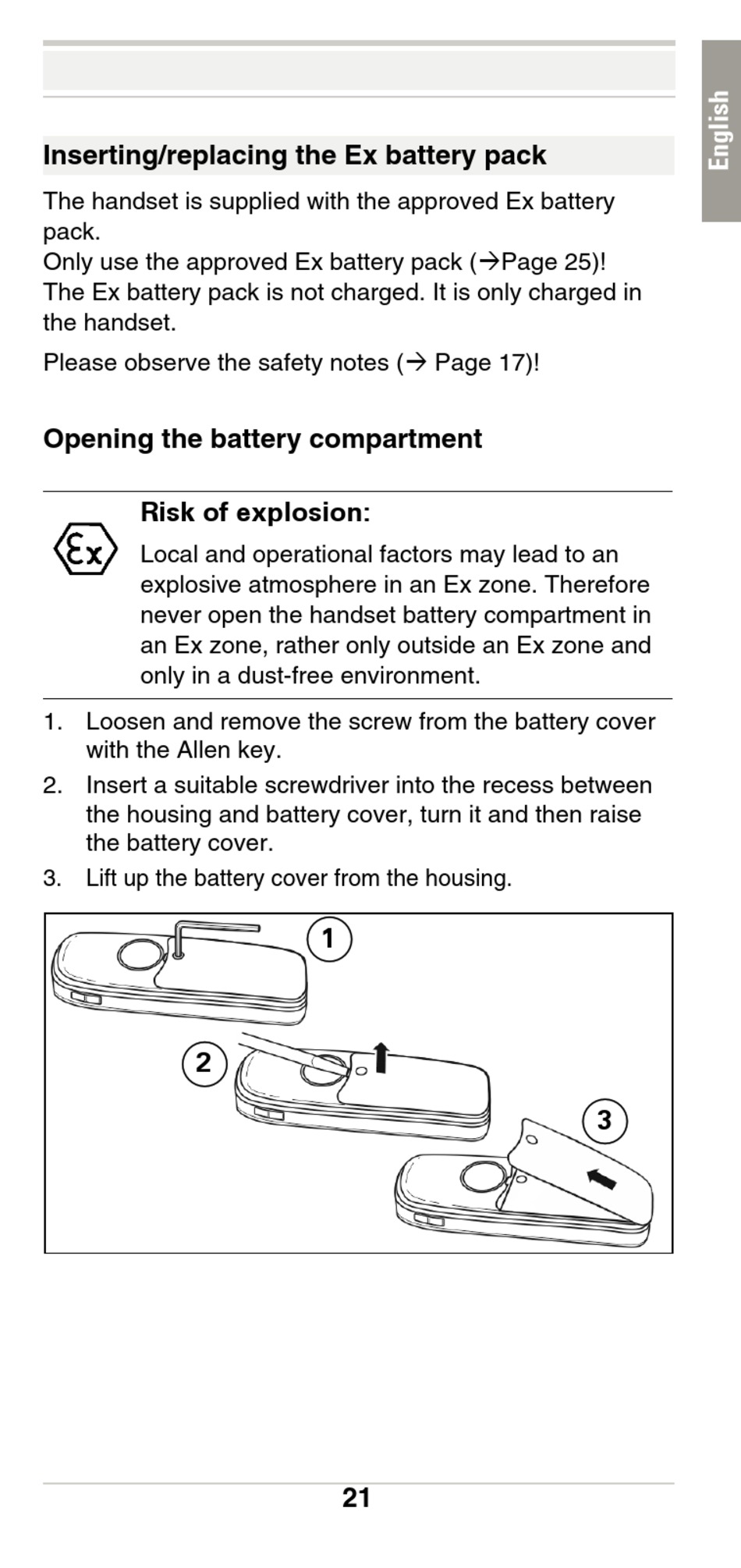 English

Inserting/replacing the Ex battery pack

The handset is supplied with the approved Ex battery pack.
Only use the approved Ex battery pack (→Page 25)!
The Ex battery pack is not charged. It is only charged in the handset.

Please observe the safety notes (→ Page 17)!

Opening the battery compartment

Ex

Risk of explosion:

Local and operational factors may lead to an explosive atmosphere in an Ex zone. Therefore never open the handset battery compartment in an Ex zone, rather only outside an Ex zone and only in a dust-free environment.

1. Loosen and remove the screw from the battery cover with the Allen key.
2. Insert a suitable screwdriver into the recess between the housing and battery cover, turn it and then raise the battery cover.
3. Lift up the battery cover from the housing.

1

2

3

21